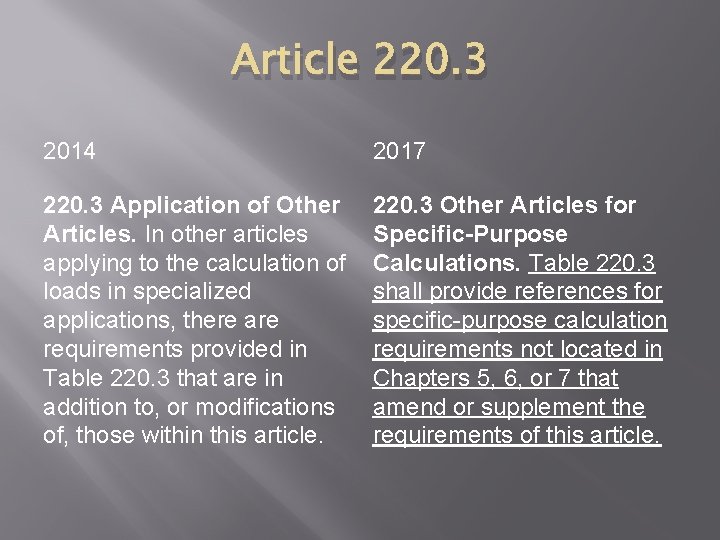 Article 220.3

2014

220.3 Application of Other Articles. In other articles applying to the calculation of loads in specialized applications, there are requirements provided in Table 220.3 that are in addition to, or modifications of, those within this article.

2017

220.3 Other Articles for Specific-Purpose Calculations. Table 220.3 shall provide references for specific-purpose calculation requirements not located in Chapters 5, 6, or 7 that amend or supplement the requirements of this article.